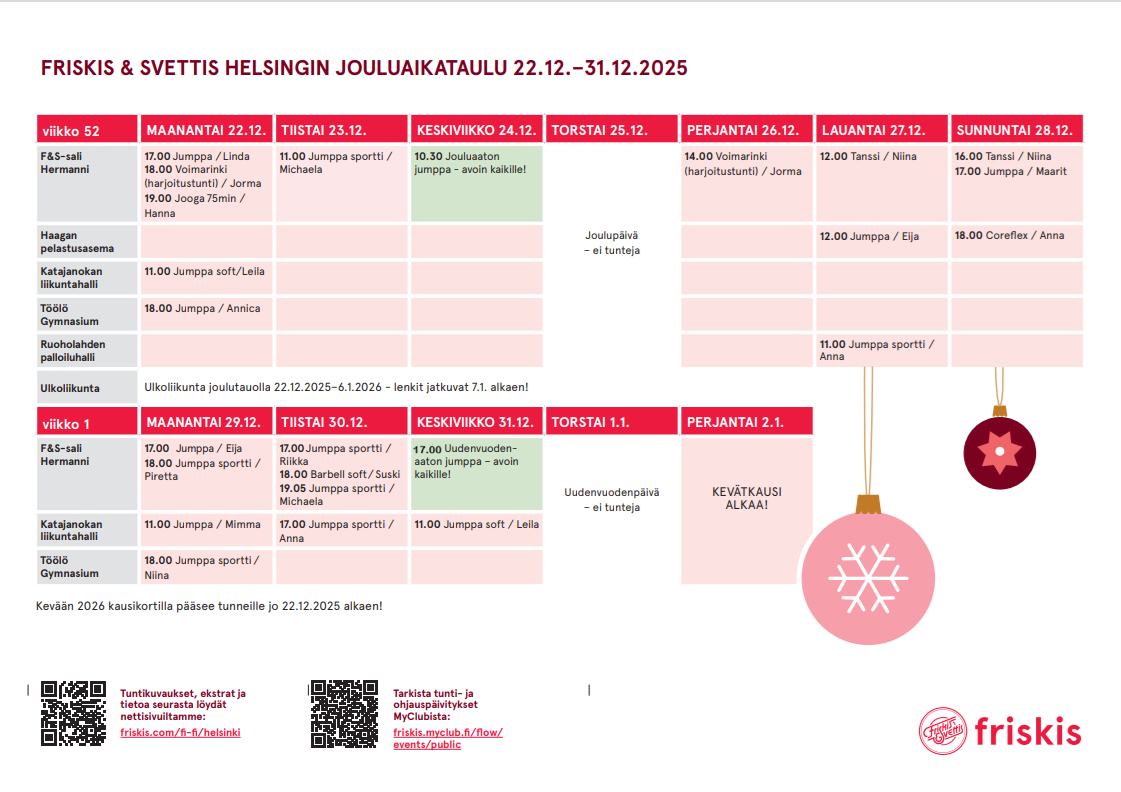 FRISKIS & SVETTIS HELSINGIN JOULUAIKATAULU 22.12.–31.12.2025

| viikko 52 | MAANANTAI 22.12. | TIISTAI 23.12. | KESKIVIIKKO 24.12. | TORSTAI 25.12. | PERJANTAI 26.12. | LAUANTAI 27.12. | SUNNUNTAI 28.12. |
|---|---|---|---|---|---|---|---|
| F&S-sali Hermanni | 17.00 Jumppa / Linda 18.00 Voimarinki (harjoitustunti) / Jorma 19.00 Jooga 75min / Hanna | 11.00 Jumppa sportti / Michaela | 10.30 Jouluaaton jumppa - avoin kaikille! | Joulupäivä – ei tunteja | 14.00 Voimarinki (harjoitustunti) / Jorma | 12.00 Tanssi / Niina | 16.00 Tanssi / Niina 17.00 Jumppa / Maarit |
| Haagan pelastusasema | | | | | | 12.00 Jumppa / Eija | 18.00 Coreflex / Anna |
| Katajanokan liikuntahalli | 11.00 Jumppa soft/Leila | | | | | | |
| Töölö Gymnasium | 18.00 Jumppa / Annica | | | | | | |
| Ruoholahden palloiluhalli | | | | | | 11.00 Jumppa sportti / Anna | |
| Ulkoliikunta | Ulkoliikunta joulutauolla 22.12.2025–6.1.2026 - lenkit jatkuvat 7.1. alkaen! | | | | | | |

| viikko 1 | MAANANTAI 29.12. | TIISTAI 30.12. | KESKIVIIKKO 31.12. | TORSTAI 1.1. | PERJANTAI 2.1. |
|---|---|---|---|---|---|
| F&S-sali Hermanni | 17.00 Jumppa / Eija 18.00 Jumppa sportti / Piretta | 17.00 Jumppa sportti / Riikka 18.00 Barbell soft / Suski 19.05 Jumppa sportti / Michaela | 17.00 Uudenvuodenaaton jumppa – avoin kaikille! | Uudenvuodenpäivä – ei tunteja | KEVÄTKAUSI ALKAA! |
| Katajanokan liikuntahalli | 11.00 Jumppa / Mimma | 17.00 Jumppa sportti / Anna | 11.00 Jumppa soft / Leila | | |
| Töölö Gymnasium | 18.00 Jumppa sportti / Niina | | | | |

Kevään 2026 kausikortilla pääsee tunneille jo 22.12.2025 alkaen!

Tuntikuvaukset, ekstrat ja tietoa seurasta löydät nettisivuiltamme:
friskis.com/fi-fi/helsinki

Tarkista tunti- ja ohjauspäivitykset MyClubista:
friskis.myclub.fi/flow/events/public

Friskis Svettis friskis